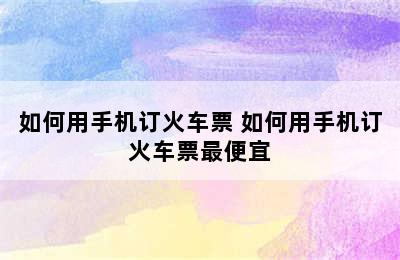 如何用手机订火车票 如何用手机订火车票最便宜